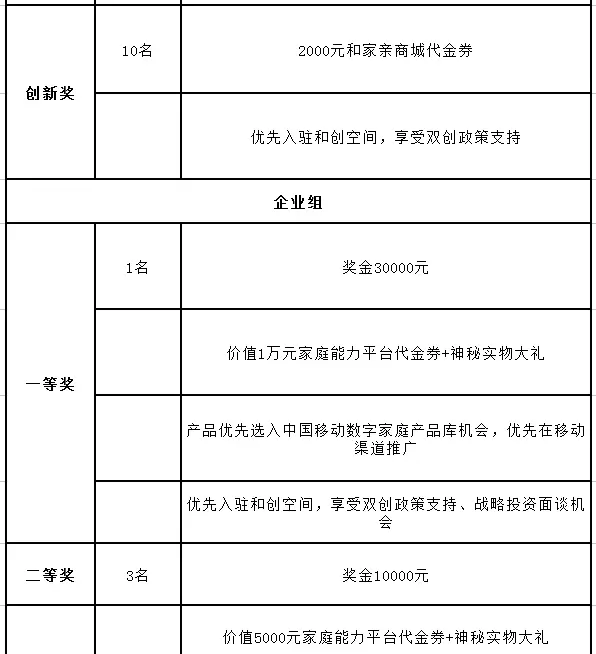 | | | |
|---|---|---|
| 创新奖 | 10名 | 2000元和家亲商城代金券 |
| | | 优先入驻和创空间，享受双创政策支持 |
| 企业组 | | |
| 一等奖 | 1名 | 奖金30000元 |
| | | 价值1万元家庭能力平台代金券+神秘实物大礼 |
| | | 产品优先选入中国移动数字家庭产品库机会，优先在移动渠道推广 |
| | | 优先入驻和创空间，享受双创政策支持、战略投资面谈机会 |
| 二等奖 | 3名 | 奖金10000元 |
| | | 价值5000元家庭能力平台代金券+神秘实物大礼 |